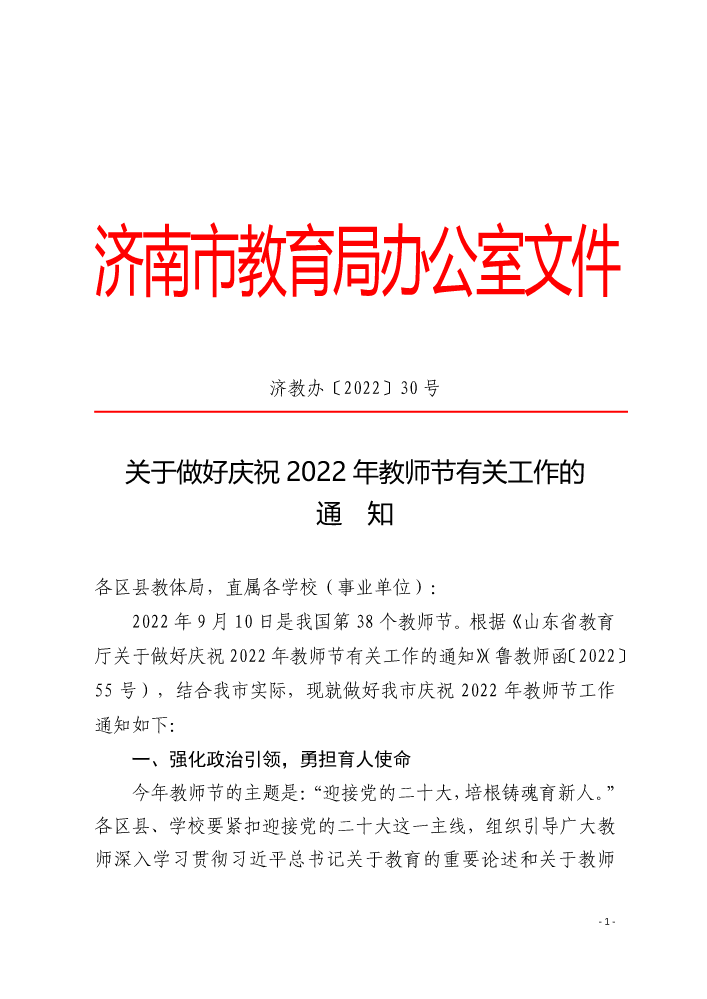 济南市教育局办公室文件

济教办〔2022〕30号

关于做好庆祝2022年教师节有关工作的
通　知

各区县教体局，直属各学校（事业单位）：

2022年9月10日是我国第38个教师节。根据《山东省教育厅关于做好庆祝2022年教师节有关工作的通知》（鲁教师函〔2022〕55号），结合我市实际，现就做好我市庆祝2022年教师节工作通知如下：

一、强化政治引领，勇担育人使命

今年教师节的主题是：“迎接党的二十大，培根铸魂育新人。”各区县、学校要紧扣迎接党的二十大这一主线，组织引导广大教师深入学习贯彻习近平总书记关于教育的重要论述和关于教师

- 1 -